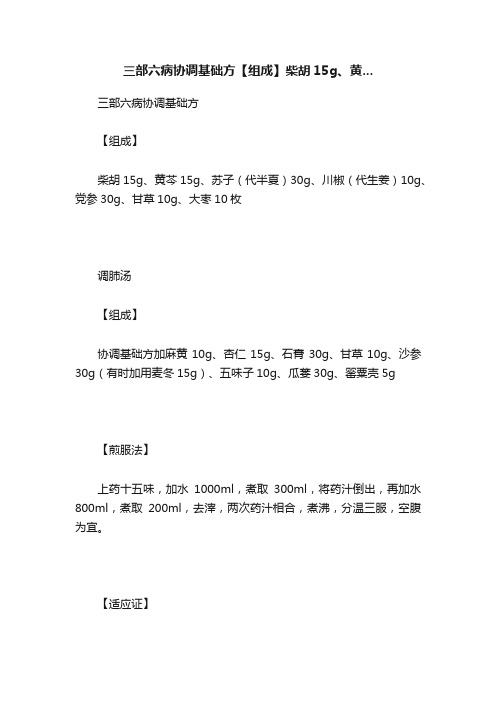 三部六病协调基础方【组成】柴胡 15g、黄...

三部六病协调基础方

【组成】

柴胡 15g、黄芩 15g、苏子（代半夏）30g、川椒（代生姜）10g、党参 30g、甘草 10g、大枣 10 枚

调肺汤

【组成】

协调基础方加麻黄 10g、杏仁 15g、石膏 30g、甘草 10g、沙参 30g（有时加用麦冬 15g）、五味子 10g、瓜蒌 30g、罂粟壳 5g

【煎服法】

上药十五味，加水 1000ml，煮取 300ml，将药汁倒出，再加水 800ml，煮取 200ml，去滓，两次药汁相合，煮沸，分温三服，空腹为宜。

【适应证】